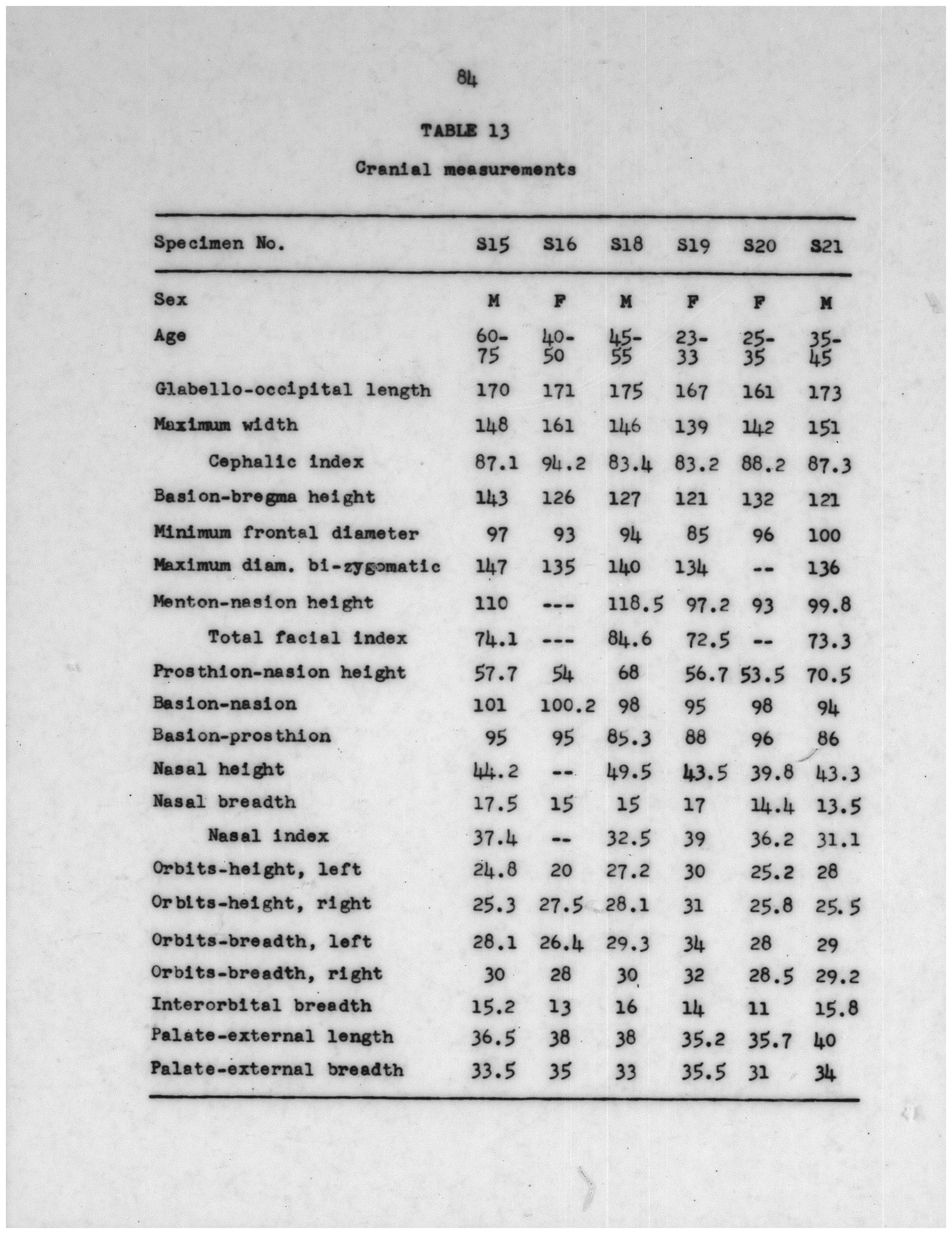 84

TABLE 13

Cranial measurements

| Specimen No. | S15 | S16 | S18 | S19 | S20 | S21 |
|---|---|---|---|---|---|---|
| Sex | M | F | M | F | F | M |
| Age | 60-75 | 40-50 | 45-55 | 23-33 | 25-35 | 35-45 |
| Glabello-occipital length | 170 | 171 | 175 | 167 | 161 | 173 |
| Maximum width | 148 | 161 | 146 | 139 | 142 | 151 |
| Cephalic index | 87.1 | 94.2 | 83.4 | 83.2 | 88.2 | 87.3 |
| Basion-bregma height | 143 | 126 | 127 | 121 | 132 | 121 |
| Minimum frontal diameter | 97 | 93 | 94 | 85 | 96 | 100 |
| Maximum diam. bi-zygomatic | 147 | 135 | 140 | 134 | -- | 136 |
| Menton-nasion height | 110 | --- | 118.5 | 97.2 | 93 | 99.8 |
| Total facial index | 74.1 | --- | 84.6 | 72.5 | -- | 73.3 |
| Prosthion-nasion height | 57.7 | 54 | 68 | 56.7 | 53.5 | 70.5 |
| Basion-nasion | 101 | 100.2 | 98 | 95 | 98 | 94 |
| Basion-prosthion | 95 | 95 | 85.3 | 88 | 96 | 86 |
| Nasal height | 44.2 | -- | 49.5 | 43.5 | 39.8 | 43.3 |
| Nasal breadth | 17.5 | 15 | 15 | 17 | 14.4 | 13.5 |
| Nasal index | 37.4 | -- | 32.5 | 39 | 36.2 | 31.1 |
| Orbits-height, left | 24.8 | 20 | 27.2 | 30 | 25.2 | 28 |
| Orbits-height, right | 25.3 | 27.5 | 28.1 | 31 | 25.8 | 25.5 |
| Orbits-breadth, left | 28.1 | 26.4 | 29.3 | 34 | 28 | 29 |
| Orbits-breadth, right | 30 | 28 | 30 | 32 | 28.5 | 29.2 |
| Interorbital breadth | 15.2 | 13 | 16 | 14 | 11 | 15.8 |
| Palate-external length | 36.5 | 38 | 38 | 35.2 | 35.7 | 40 |
| Palate-external breadth | 33.5 | 35 | 33 | 35.5 | 31 | 34 |